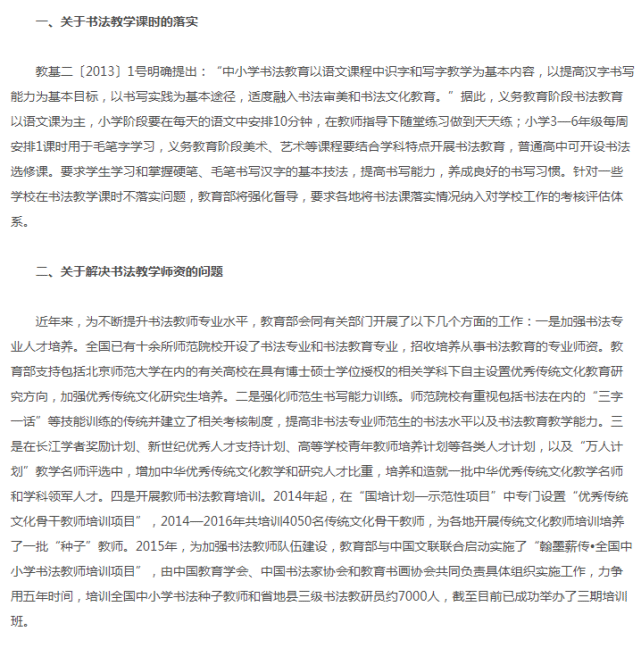 一、关于书法教学课时的落实

教基二〔2013〕1号明确提出："中小学书法教育以语文课程中识字和写字教学为基本内容，以提高汉字书写能力为基本目标，以书写实践为基本途径，适度融入书法审美和书法文化教育。"据此，义务教育阶段书法教育以语文课为主，小学阶段要在每天的语文中安排10分钟，在教师指导下随堂练习做到天天练；小学3—6年级每周安排1课时用于毛笔字学习，义务教育阶段美术、艺术等课程要结合学科特点开展书法教育，普通高中可开设书法选修课。要求学生学习和掌握硬笔、毛笔书写汉字的基本技法，提高书写能力，养成良好的书写习惯。针对一些学校在书法教学课时不落实问题，教育部将强化督导，要求各地将书法课落实情况纳入对学校工作的考核评估体系。

二、关于解决书法教学师资的问题

近年来，为不断提升书法教师专业水平，教育部会同有关部门开展了以下几个方面的工作：一是加强书法专业人才培养。全国已有十余所师范院校开设了书法专业和书法教育专业，招收培养从事书法教育的专业师资。教育部支持包括北京师范大学在内的有关高校在具有博士硕士学位授权的相关学科下自主设置优秀传统文化教育研究方向，加强优秀传统文化研究生培养。二是强化师范生书写能力训练。师范院校有重视包括书法在内的"三字一话"等技能训练的传统并建立了相关考核制度，提高非书法专业师范生的书法水平以及书法教育教学能力。三是在长江学者奖励计划、新世纪优秀人才支持计划、高等学校青年教师培养计划等各类人才计划，以及"万人计划"教学名师评选中，增加中华优秀传统文化教学和研究人才比重，培养和造就一批中华优秀传统文化教学名师和学科领军人才。四是开展教师书法教育培训。2014年起，在"国培计划—示范性项目"中专门设置"优秀传统文化骨干教师培训项目"，2014—2016年共培训4050名传统文化骨干教师，为各地开展传统文化教师培训培养了一批"种子"教师。2015年，为加强书法教师队伍建设，教育部与中国文联联合启动实施了"翰墨薪传•全国中小学书法教师培训项目"，由中国教育学会、中国书法家协会和教育书画协会共同负责具体组织实施工作，力争用五年时间，培训全国中小学书法种子教师和省地县三级书法教研员约7000人，截至目前已成功举办了三期培训班。